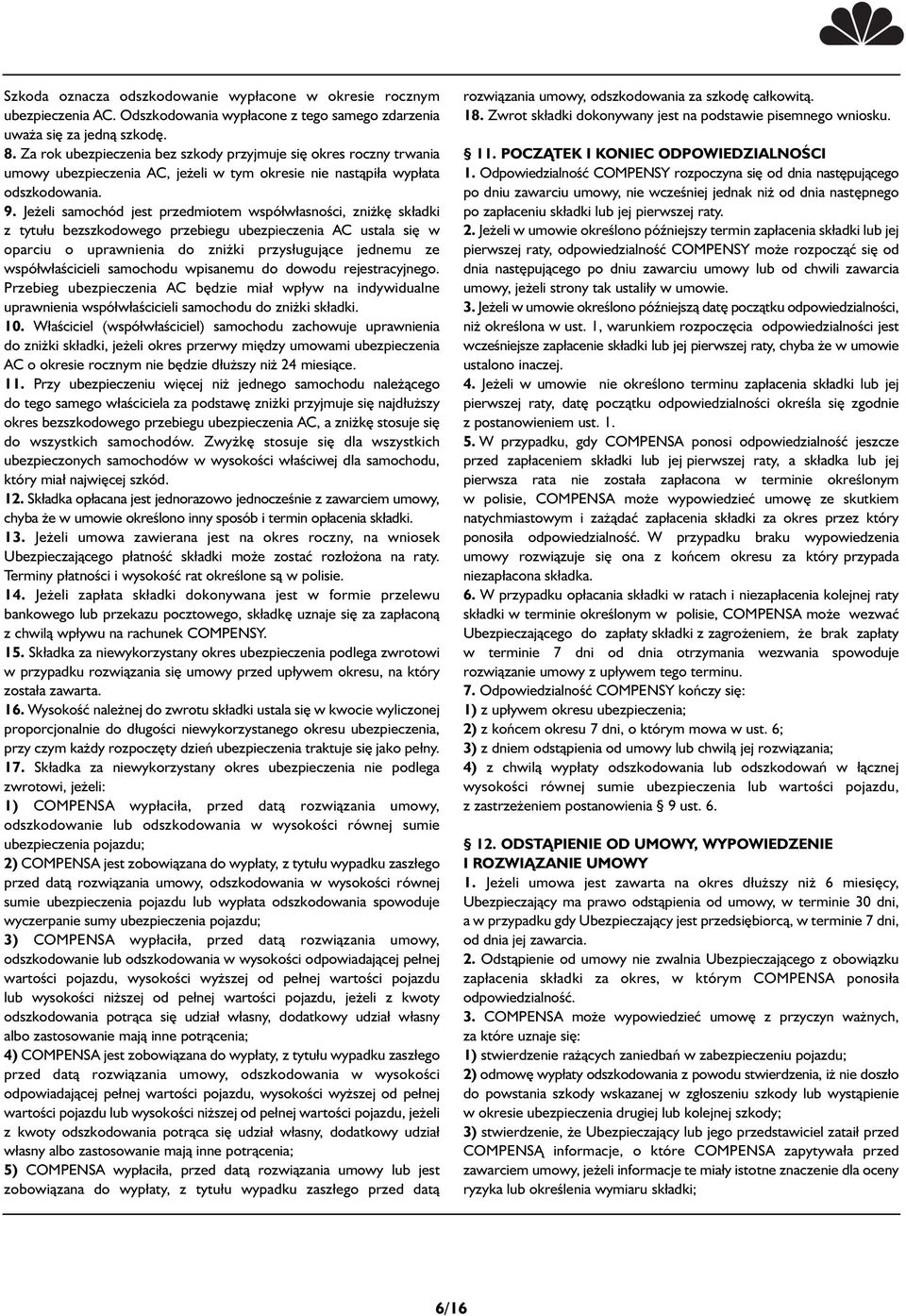 Szkoda oznacza odszkodowanie wypłacone w okresie rocznym ubezpieczenia AC. Odszkodowania wypłacone z tego samego zdarzenia uważa się za jedną szkodę.
8. Za rok ubezpieczenia bez szkody przyjmuje się okres roczny trwania umowy ubezpieczenia AC, jeżeli w tym okresie nie nastąpiła wypłata odszkodowania.
9. Jeżeli samochód jest przedmiotem współwłasności, zniżkę składki z tytułu bezszkodowego przebiegu ubezpieczenia AC ustala się w oparciu o uprawnienia do zniżki przysługujące jednemu ze współwłaścicieli samochodu wpisanemu do dowodu rejestracyjnego. Przebieg ubezpieczenia AC będzie miał wpływ na indywidualne uprawnienia współwłaścicieli samochodu do zniżki składki.
10. Właściciel (współwłaściciel) samochodu zachowuje uprawnienia do zniżki składki, jeżeli okres przerwy między umowami ubezpieczenia AC o okresie rocznym nie będzie dłuższy niż 24 miesiące.
11. Przy ubezpieczeniu więcej niż jednego samochodu należącego do tego samego właściciela za podstawę zniżki przyjmuje się najdłuższy okres bezszkodowego przebiegu ubezpieczenia AC, a zniżkę stosuje się do wszystkich samochodów. Zwyżkę stosuje się dla wszystkich ubezpieczonych samochodów w wysokości właściwej dla samochodu, który miał najwięcej szkód.
12. Składka opłacana jest jednorazowo jednocześnie z zawarciem umowy, chyba że w umowie określono inny sposób i termin opłacenia składki.
13. Jeżeli umowa zawierana jest na okres roczny, na wniosek Ubezpieczającego płatność składki może zostać rozłożona na raty. Terminy płatności i wysokość rat określone są w polisie.
14. Jeżeli zapłata składki dokonywana jest w formie przelewu bankowego lub przekazu pocztowego, składkę uznaje się za zapłaconą z chwilą wpływu na rachunek COMPENSY.
15. Składka za niewykorzystany okres ubezpieczenia podlega zwrotowi w przypadku rozwiązania się umowy przed upływem okresu, na który została zawarta.
16. Wysokość należnej do zwrotu składki ustala się w kwocie wyliczonej proporcjonalnie do długości niewykorzystanego okresu ubezpieczenia, przy czym każdy rozpoczęty dzień ubezpieczenia traktuje się jako pełny.
17. Składka za niewykorzystany okres ubezpieczenia nie podlega zwrotowi, jeżeli:
1) COMPENSA wypłaciła, przed datą rozwiązania umowy, odszkodowanie lub odszkodowania w wysokości równej sumie ubezpieczenia pojazdu;
2) COMPENSA jest zobowiązana do wypłaty, z tytułu wypadku zaszłego przed datą rozwiązania umowy, odszkodowania w wysokości równej sumie ubezpieczenia pojazdu lub wypłata odszkodowania spowoduje wyczerpanie sumy ubezpieczenia pojazdu;
3) COMPENSA wypłaciła, przed datą rozwiązania umowy, odszkodowanie lub odszkodowania w wysokości odpowiadającej pełnej wartości pojazdu, wysokości wyższej od pełnej wartości pojazdu lub wysokości niższej od pełnej wartości pojazdu, jeżeli z kwoty odszkodowania potrąca się udział własny, dodatkowy udział własny albo zastosowanie mają inne potrącenia;
4) COMPENSA jest zobowiązana do wypłaty, z tytułu wypadku zaszłego przed datą rozwiązania umowy, odszkodowania w wysokości odpowiadającej pełnej wartości pojazdu, wysokości wyższej od pełnej wartości pojazdu lub wysokości niższej od pełnej wartości pojazdu, jeżeli z kwoty odszkodowania potrąca się udział własny, dodatkowy udział własny albo zastosowanie mają inne potrącenia;
5) COMPENSA wypłaciła, przed datą rozwiązania umowy lub jest zobowiązana do wypłaty, z tytułu wypadku zaszłego przed datą rozwiązania umowy, odszkodowania za szkodę całkowitą.
18. Zwrot składki dokonywany jest na podstawie pisemnego wniosku.

§ 11. POCZĄTEK I KONIEC ODPOWIEDZIALNOŚCI
1. Odpowiedzialność COMPENSY rozpoczyna się od dnia następującego po dniu zawarciu umowy, nie wcześniej jednak niż od dnia następnego po zapłaceniu składki lub jej pierwszej raty.
2. Jeżeli w umowie określono późniejszy termin zapłacenia składki lub jej pierwszej raty, odpowiedzialność COMPENSY może rozpocząć się od dnia następującego po dniu zawarciu umowy lub od chwili zawarcia umowy, jeżeli strony tak ustaliły w umowie.
3. Jeżeli w umowie określono późniejszą datę początku odpowiedzialności, niż określona w ust. 1, warunkiem rozpoczęcia odpowiedzialności jest wcześniejsze zapłacenie składki lub jej pierwszej raty, chyba że w umowie ustalono inaczej.
4. Jeżeli w umowie nie określono terminu zapłacenia składki lub jej pierwszej raty, datę początku odpowiedzialności określa się zgodnie z postanowieniem ust. 1.
5. W przypadku, gdy COMPENSA ponosi odpowiedzialność jeszcze przed zapłaceniem składki lub jej pierwszej raty, a składka lub jej pierwsza rata nie została zapłacona w terminie określonym w polisie, COMPENSA może wypowiedzieć umowę ze skutkiem natychmiastowym i zażądać zapłacenia składki za okres przez który ponosiła odpowiedzialność. W przypadku braku wypowiedzenia umowy rozwiązuje się ona z końcem okresu za który przypada niezapłacona składka.
6. W przypadku opłacania składki w ratach i niezapłacenia kolejnej raty składki w terminie określonym w polisie, COMPENSA może wezwać Ubezpieczającego do zapłaty składki z zagrożeniem, że brak zapłaty w terminie 7 dni od dnia otrzymania wezwania spowoduje rozwiązanie umowy z upływem tego terminu.
7. Odpowiedzialność COMPENSY kończy się:
1) z upływem okresu ubezpieczenia;
2) z końcem okresu 7 dni, o którym mowa w ust. 6;
3) z dniem odstąpienia od umowy lub chwilą jej rozwiązania;
4) z chwilą wypłaty odszkodowania lub odszkodowań w łącznej wysokości równej sumie ubezpieczenia lub wartości pojazdu, z zastrzeżeniem postanowienia § 9 ust. 6.

§ 12. ODSTĄPIENIE OD UMOWY, WYPOWIEDZENIE I ROZWIĄZANIE UMOWY
1. Jeżeli umowa jest zawarta na okres dłuższy niż 6 miesięcy, Ubezpieczający ma prawo odstąpienia od umowy, w terminie 30 dni, a w przypadku gdy Ubezpieczający jest przedsiębiorcą, w terminie 7 dni, od dnia jej zawarcia.
2. Odstąpienie od umowy nie zwalnia Ubezpieczającego z obowiązku zapłacenia składki za okres, w którym COMPENSA ponosiła odpowiedzialność.
3. COMPENSA może wypowiedzieć umowę z przyczyn ważnych, za które uznaje się:
1) stwierdzenie rażących zaniedbań w zabezpieczeniu pojazdu;
2) odmowę wypłaty odszkodowania z powodu stwierdzenia, iż nie doszło do powstania szkody wskazanej w zgłoszeniu szkody lub wystąpienie w okresie ubezpieczenia drugiej lub kolejnej szkody;
3) stwierdzenie, że Ubezpieczający lub jego przedstawiciel zataił przed COMPENSĄ informacje, o które COMPENSA zapytywała przed zawarciem umowy, jeżeli informacje te miały istotne znaczenie dla oceny ryzyka lub określenia wymiaru składki;

6/16